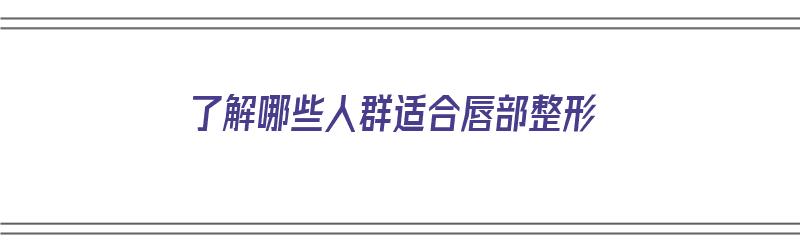 了解哪些人群适合唇部整形